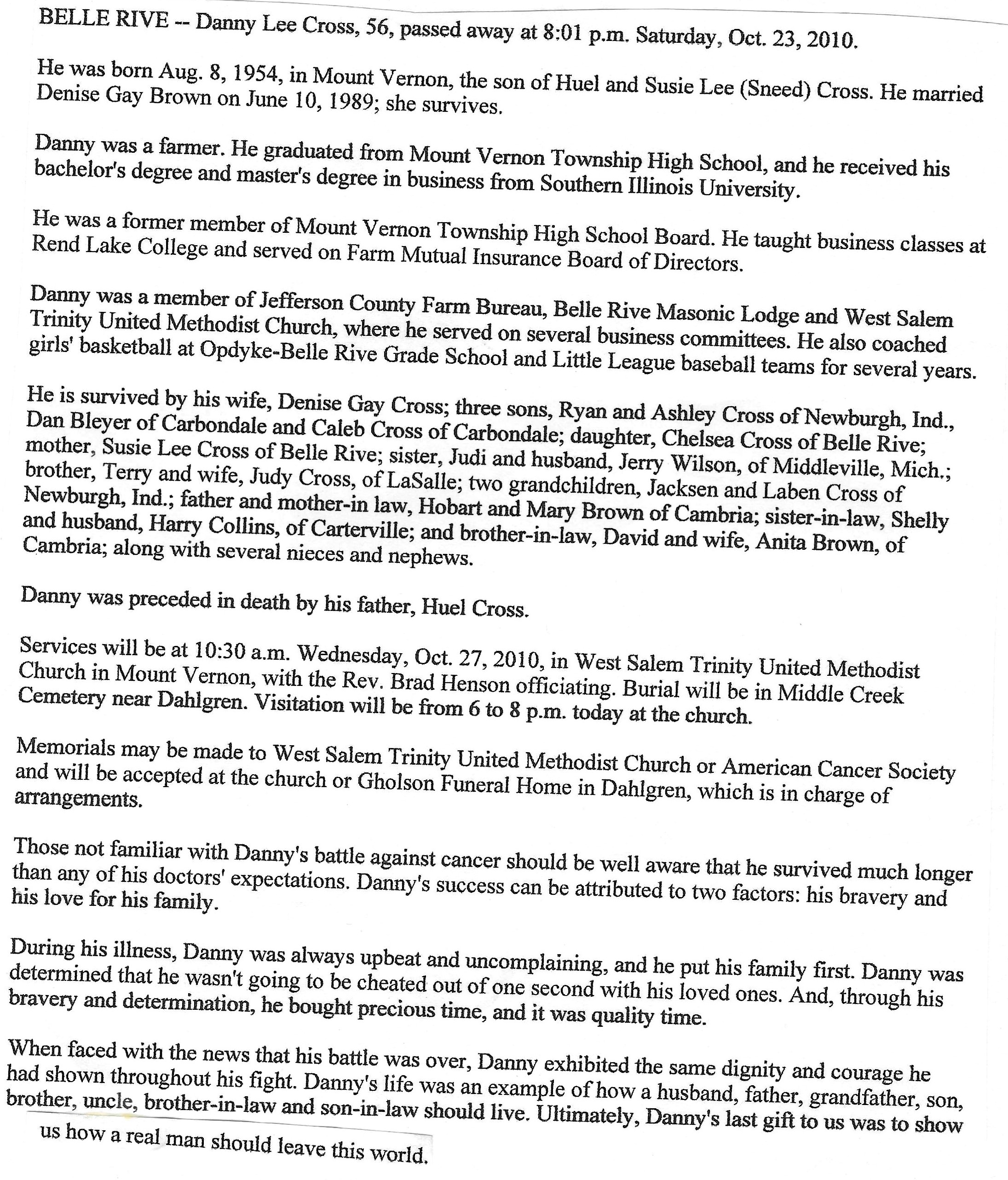 BELLE RIVE -- Danny Lee Cross, 56, passed away at 8:01 p.m. Saturday, Oct. 23, 2010.

He was born Aug. 8, 1954, in Mount Vernon, the son of Huel and Susie Lee (Sneed) Cross. He married Denise Gay Brown on June 10, 1989; she survives.

Danny was a farmer. He graduated from Mount Vernon Township High School, and he received his bachelor's degree and master's degree in business from Southern Illinois University.

He was a former member of Mount Vernon Township High School Board. He taught business classes at Rend Lake College and served on Farm Mutual Insurance Board of Directors.

Danny was a member of Jefferson County Farm Bureau, Belle Rive Masonic Lodge and West Salem Trinity United Methodist Church, where he served on several business committees. He also coached girls' basketball at Opdyke-Belle Rive Grade School and Little League baseball teams for several years.

He is survived by his wife, Denise Gay Cross; three sons, Ryan and Ashley Cross of Newburgh, Ind., Dan Bleyer of Carbondale and Caleb Cross of Carbondale; daughter, Chelsea Cross of Belle Rive; mother, Susie Lee Cross of Belle Rive; sister, Judi and husband, Jerry Wilson, of Middleville, Mich.; brother, Terry and wife, Judy Cross, of LaSalle; two grandchildren, Jacksen and Laben Cross of Newburgh, Ind.; father and mother-in law, Hobart and Mary Brown of Cambria; sister-in-law, Shelly and husband, Harry Collins, of Carterville; and brother-in-law, David and wife, Anita Brown, of Cambria; along with several nieces and nephews.

Danny was preceded in death by his father, Huel Cross.

Services will be at 10:30 a.m. Wednesday, Oct. 27, 2010, in West Salem Trinity United Methodist Church in Mount Vernon, with the Rev. Brad Henson officiating. Burial will be in Middle Creek Cemetery near Dahlgren. Visitation will be from 6 to 8 p.m. today at the church.

Memorials may be made to West Salem Trinity United Methodist Church or American Cancer Society and will be accepted at the church or Gholson Funeral Home in Dahlgren, which is in charge of arrangements.

Those not familiar with Danny's battle against cancer should be well aware that he survived much longer than any of his doctors' expectations. Danny's success can be attributed to two factors: his bravery and his love for his family.

During his illness, Danny was always upbeat and uncomplaining, and he put his family first. Danny was determined that he wasn't going to be cheated out of one second with his loved ones. And, through his bravery and determination, he bought precious time, and it was quality time.

When faced with the news that his battle was over, Danny exhibited the same dignity and courage he had shown throughout his fight. Danny's life was an example of how a husband, father, grandfather, son, brother, uncle, brother-in-law and son-in-law should live. Ultimately, Danny's last gift to us was to show us how a real man should leave this world.